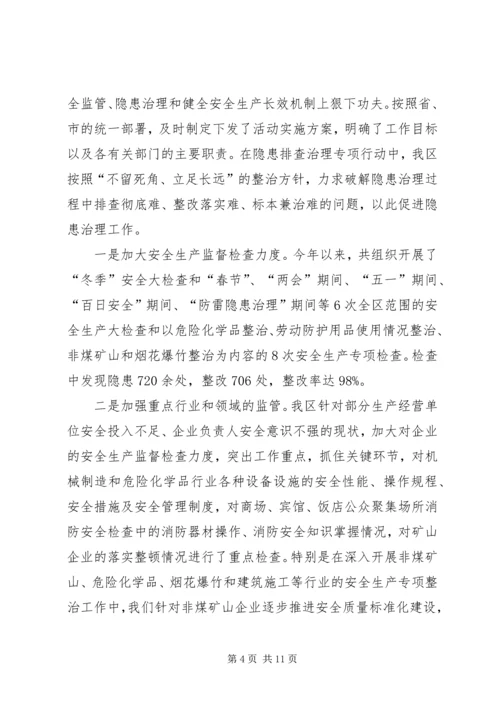 全监管、隐患治理和健全安全生产长效机制上狠下功夫。按照省、市的统一部署，及时制定下发了活动实施方案，明确了工作目标以及各有关部门的主要职责。在隐患排查治理专项行动中，我区按照“不留死角、立足长远”的整治方针，力求破解隐患治理过程中排查彻底难、整改落实难、标本兼治难的问题，以此促进隐患治理工作。

一是加大安全生产监督检查力度。今年以来，共组织开展了“冬季”安全大检查和“春节”、“两会”期间、“五一”期间、“百日安全”期间、“防雷隐患治理”期间等6次全区范围的安全生产大检查和以危险化学品整治、劳动防护用品使用情况整治、非煤矿山和烟花爆竹整治为内容的8次安全生产专项检查。检查中发现隐患720余处，整改706处，整改率达98%。

二是加强重点行业和领域的监管。我区针对部分生产经营单位安全投入不足、企业负责人安全意识不强的现状，加大对企业的安全生产监督检查力度，突出工作重点，抓住关键环节，对机械制造和危险化学品行业各种设备设施的安全性能、操作规程、安全措施及安全管理制度，对商场、宾馆、饭店公众聚集场所消防安全检查中的消防器材操作、消防安全知识掌握情况，对矿山企业的落实整顿情况进行了重点检查。特别是在深入开展非煤矿山、危险化学品、烟花爆竹和建筑施工等行业的安全生产专项整治工作中，我们针对非煤矿山企业逐步推进安全质量标准化建设，

第4页 共11页